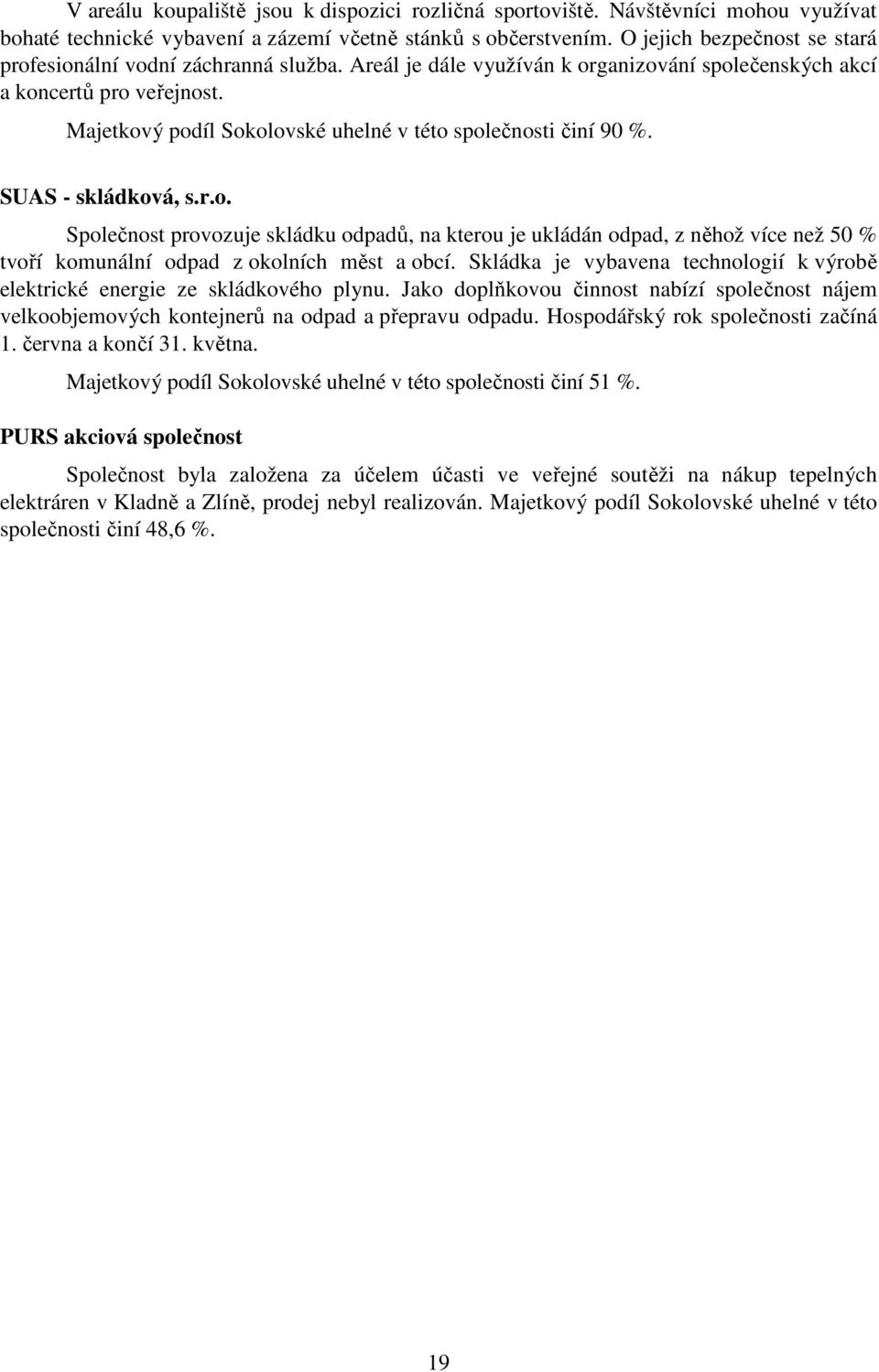 V areálu koupaliště jsou k dispozici rozličná sportoviště. Návštěvníci mohou využívat bohaté technické vybavení a zázemí včetně stánků s občerstvením. O jejich bezpečnost se stará profesionální vodní záchranná služba. Areál je dále využíván k organizování společenských akcí a koncertů pro veřejnost.

Majetkový podíl Sokolovské uhelné v této společnosti činí 90 %.

SUAS - skládková, s.r.o.

Společnost provozuje skládku odpadů, na kterou je ukládán odpad, z něhož více než 50 % tvoří komunální odpad z okolních měst a obcí. Skládka je vybavena technologií k výrobě elektrické energie ze skládkového plynu. Jako doplňkovou činnost nabízí společnost nájem velkoobjemových kontejnerů na odpad a přepravu odpadu. Hospodářský rok společnosti začíná 1. června a končí 31. května.

Majetkový podíl Sokolovské uhelné v této společnosti činí 51 %.

PURS akciová společnost

Společnost byla založena za účelem účasti ve veřejné soutěži na nákup tepelných elektráren v Kladně a Zlíně, prodej nebyl realizován. Majetkový podíl Sokolovské uhelné v této společnosti činí 48,6 %.

19